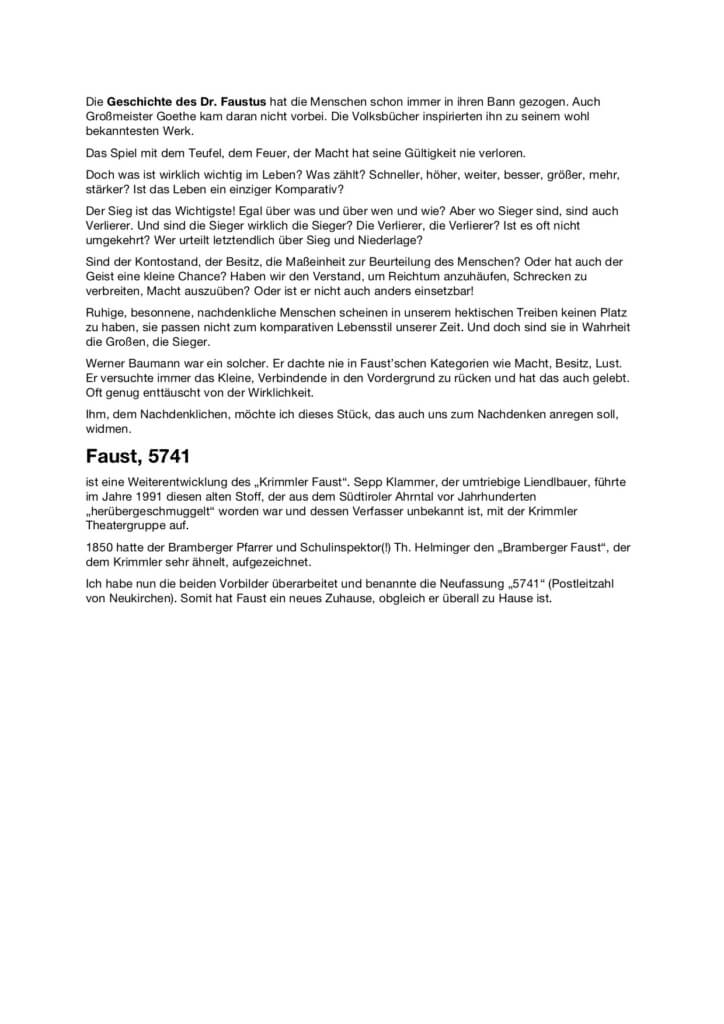 Die Geschichte des Dr. Faustus hat die Menschen schon immer in ihren Bann gezogen. Auch Großmeister Goethe kam daran nicht vorbei. Die Volksbücher inspirierten ihn zu seinem wohl bekanntesten Werk.

Das Spiel mit dem Teufel, dem Feuer, der Macht hat seine Gültigkeit nie verloren.

Doch was ist wirklich wichtig im Leben? Was zählt? Schneller, höher, weiter, besser, größer, mehr, stärker? Ist das Leben ein einziger Komparativ?

Der Sieg ist das Wichtigste! Egal über was und über wen und wie? Aber wo Sieger sind, sind auch Verlierer. Und sind die Sieger wirklich die Sieger? Die Verlierer, die Verlierer? Ist es oft nicht umgekehrt? Wer urteilt letztendlich über Sieg und Niederlage?

Sind der Kontostand, der Besitz, die Maßeinheit zur Beurteilung des Menschen? Oder hat auch der Geist eine kleine Chance? Haben wir den Verstand, um Reichtum anzuhäufen, Schrecken zu verbreiten, Macht auszuüben? Oder ist er nicht auch anders einsetzbar!

Ruhige, besonnene, nachdenkliche Menschen scheinen in unserem hektischen Treiben keinen Platz zu haben, sie passen nicht zum komparativen Lebensstil unserer Zeit. Und doch sind sie in Wahrheit die Großen, die Sieger.

Werner Baumann war ein solcher. Er dachte nie in Faust'schen Kategorien wie Macht, Besitz, Lust. Er versuchte immer das Kleine, Verbindende in den Vordergrund zu rücken und hat das auch gelebt. Oft genug enttäuscht von der Wirklichkeit.

Ihm, dem Nachdenklichen, möchte ich dieses Stück, das auch uns zum Nachdenken anregen soll, widmen.

Faust, 5741

ist eine Weiterentwicklung des „Krimmler Faust“. Sepp Klammer, der umtriebige Liendlbauer, führte im Jahre 1991 diesen alten Stoff, der aus dem Südtiroler Ahrntal vor Jahrhunderten „herübergeschmuggelt“ worden war und dessen Verfasser unbekannt ist, mit der Krimmler Theatergruppe auf.

1850 hatte der Bramberger Pfarrer und Schulinspektor(!) Th. Helminger den „Bramberger Faust“, der dem Krimmler sehr ähnelt, aufgezeichnet.

Ich habe nun die beiden Vorbilder überarbeitet und benannte die Neufassung „5741“ (Postleitzahl von Neukirchen). Somit hat Faust ein neues Zuhause, obgleich er überall zu Hause ist.